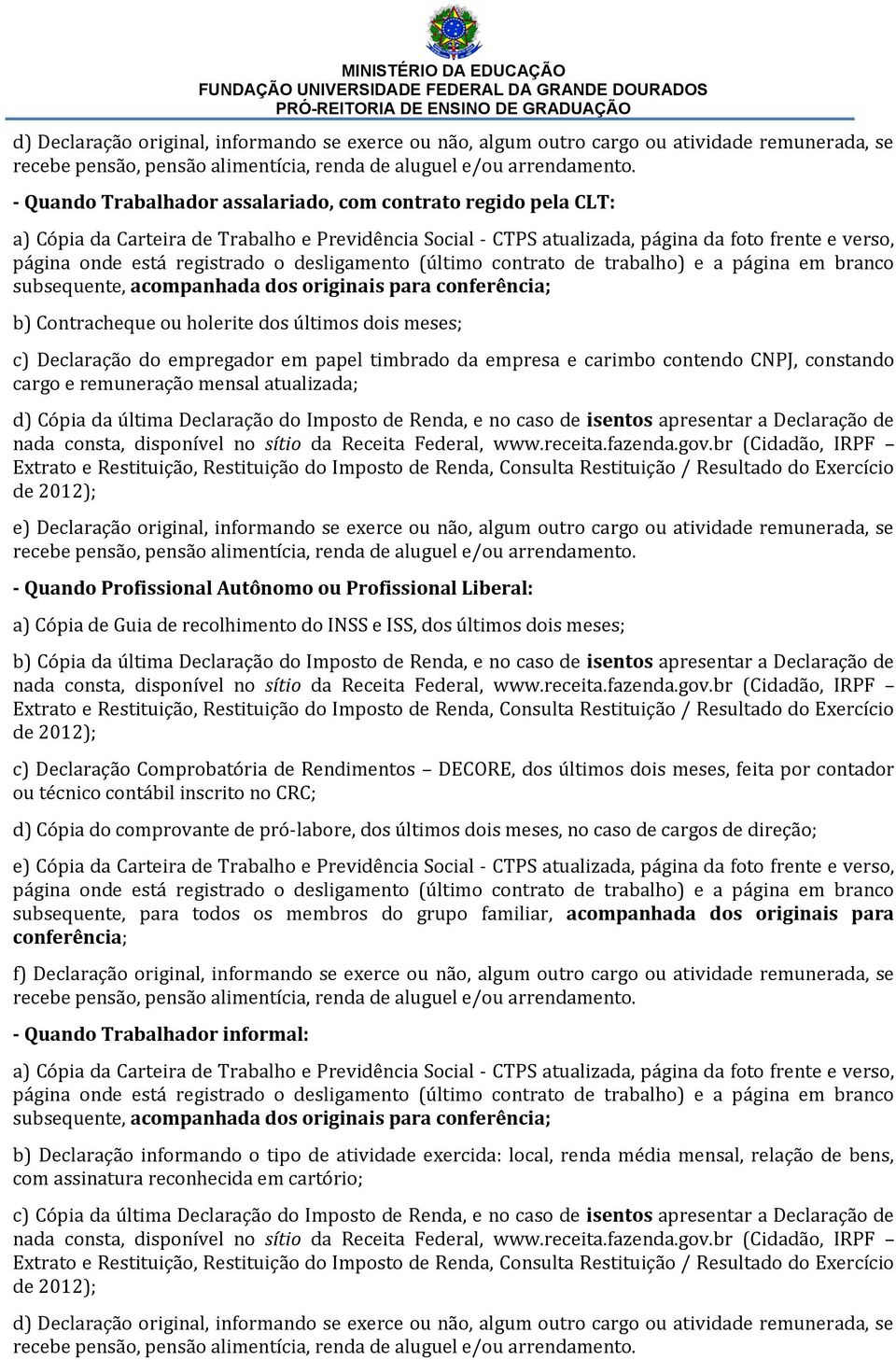 MINISTÉRIO DA EDUCAÇÃO
FUNDAÇÃO UNIVERSIDADE FEDERAL DA GRANDE DOURADOS
PRÓ-REITORIA DE ENSINO DE GRADUAÇÃO

d) Declaração original, informando se exerce ou não, algum outro cargo ou atividade remunerada, se recebe pensão, pensão alimentícia, renda de aluguel e/ou arrendamento.

- Quando Trabalhador assalariado, com contrato regido pela CLT:

a) Cópia da Carteira de Trabalho e Previdência Social - CTPS atualizada, página da foto frente e verso, página onde está registrado o desligamento (último contrato de trabalho) e a página em branco subsequente, acompanhada dos originais para conferência;

b) Contracheque ou holerite dos últimos dois meses;

c) Declaração do empregador em papel timbrado da empresa e carimbo contendo CNPJ, constando cargo e remuneração mensal atualizada;

d) Cópia da última Declaração do Imposto de Renda, e no caso de isentos apresentar a Declaração de nada consta, disponível no sítio da Receita Federal, www.receita.fazenda.gov.br (Cidadão, IRPF Extrato e Restituição, Restituição do Imposto de Renda, Consulta Restituição / Resultado do Exercício de 2012);

e) Declaração original, informando se exerce ou não, algum outro cargo ou atividade remunerada, se recebe pensão, pensão alimentícia, renda de aluguel e/ou arrendamento.

- Quando Profissional Autônomo ou Profissional Liberal:

a) Cópia de Guia de recolhimento do INSS e ISS, dos últimos dois meses;

b) Cópia da última Declaração do Imposto de Renda, e no caso de isentos apresentar a Declaração de nada consta, disponível no sítio da Receita Federal, www.receita.fazenda.gov.br (Cidadão, IRPF – Extrato e Restituição, Restituição do Imposto de Renda, Consulta Restituição / Resultado do Exercício de 2012);

c) Declaração Comprobatória de Rendimentos – DECORE, dos últimos dois meses, feita por contador ou técnico contábil inscrito no CRC;

d) Cópia do comprovante de pró-labore, dos últimos dois meses, no caso de cargos de direção;

e) Cópia da Carteira de Trabalho e Previdência Social - CTPS atualizada, página da foto frente e verso, página onde está registrado o desligamento (último contrato de trabalho) e a página em branco subsequente, para todos os membros do grupo familiar, acompanhada dos originais para conferência;

f) Declaração original, informando se exerce ou não, algum outro cargo ou atividade remunerada, se recebe pensão, pensão alimentícia, renda de aluguel e/ou arrendamento.

- Quando Trabalhador informal:

a) Cópia da Carteira de Trabalho e Previdência Social - CTPS atualizada, página da foto frente e verso, página onde está registrado o desligamento (último contrato de trabalho) e a página em branco subsequente, acompanhada dos originais para conferência;

b) Declaração informando o tipo de atividade exercida: local, renda média mensal, relação de bens, com assinatura reconhecida em cartório;

c) Cópia da última Declaração do Imposto de Renda, e no caso de isentos apresentar a Declaração de nada consta, disponível no sítio da Receita Federal, www.receita.fazenda.gov.br (Cidadão, IRPF – Extrato e Restituição, Restituição do Imposto de Renda, Consulta Restituição / Resultado do Exercício de 2012);

d) Declaração original, informando se exerce ou não, algum outro cargo ou atividade remunerada, se recebe pensão, pensão alimentícia, renda de aluguel e/ou arrendamento.